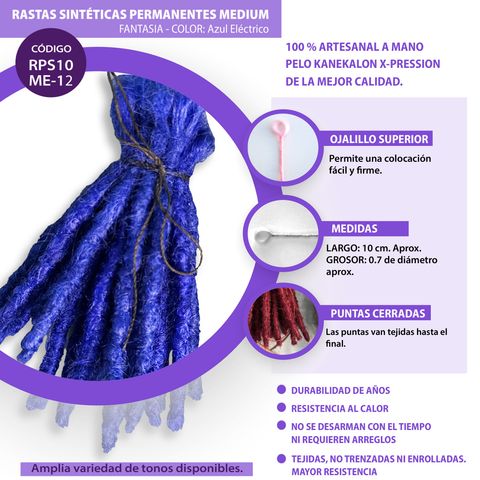 RASTAS SINTÉTICAS PERMANENTES MEDIUM
FANTASIA - COLOR: Azul Eléctrico

CÓDIGO
RPS10
ME-12

100 % ARTESANAL A MANO
PELO KANEKALON X-PRESSION
DE LA MEJOR CALIDAD.

OJALILLO SUPERIOR
Permite una colocación fácil y firme.

MEDIDAS
LARGO: 10 cm. Aprox.
GROSOR: 0.7 de diámetro aprox.

PUNTAS CERRADAS
Las puntas van tejidas hasta el final.

• DURABILIDAD DE AÑOS
• RESISTENCIA AL CALOR
• NO SE DESARMAN CON EL TIEMPO NI REQUIEREN ARREGLOS
• TEJIDAS, NO TRENZADAS NI ENROLLADAS. MAYOR RESISTENCIA

Amplia variedad de tonos disponibles.